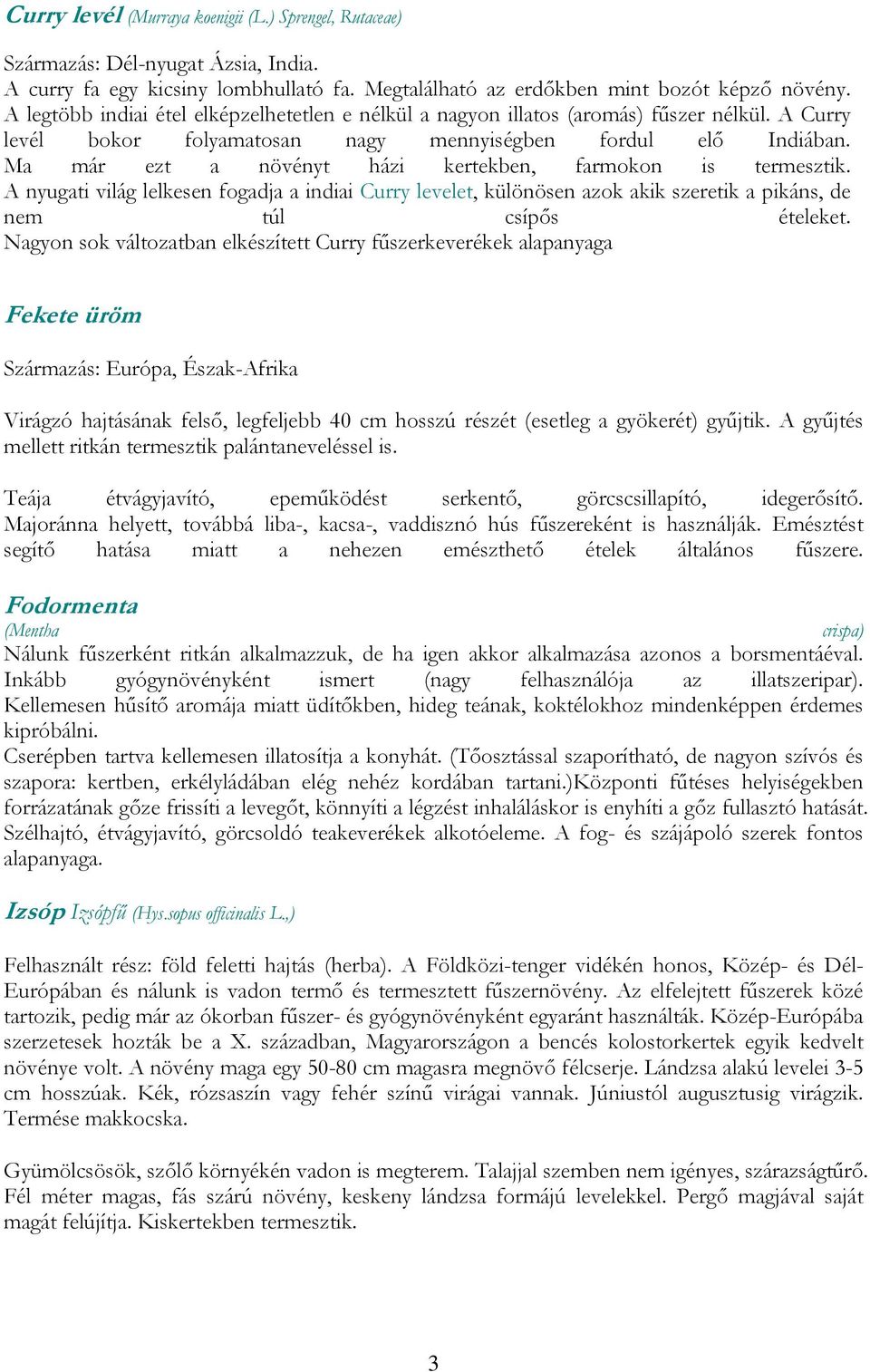 Curry levél (Murraya koenigii (L.) Sprengel, Rutaceae)

Származás: Dél-nyugat Ázsia, India.
A curry fa egy kicsiny lombhullató fa. Megtalálható az erdőkben mint bozót képző növény. A legtöbb indiai étel elképzelhetetlen e nélkül a nagyon illatos (aromás) fűszer nélkül. A Curry levél bokor folyamatosan nagy mennyiségben fordul elő Indiában. Ma már ezt a növényt házi kertekben, farmokon is termesztik. A nyugati világ lelkesen fogadja a indiai Curry levelet, különösen azok akik szeretik a pikáns, de nem túl csípős ételeket. Nagyon sok változatban elkészített Curry fűszerkeverékek alapanyaga

Fekete üröm

Származás: Európa, Észak-Afrika

Virágzó hajtásának felső, legfeljebb 40 cm hosszú részét (esetleg a gyökerét) gyűjtik. A gyűjtés mellett ritkán termesztik palántaneveléssel is.

Teája étvágyjavító, epeműködést serkentő, görcscsillapító, idegerősítő. Majoránna helyett, továbbá liba-, kacsa-, vaddisznó hús fűszereként is használják. Emésztést segítő hatása miatt a nehezen emészthető ételek általános fűszere.

Fodormenta
(Mentha crispa)
Nálunk fűszerként ritkán alkalmazzuk, de ha igen akkor alkalmazása azonos a borsmentáéval. Inkább gyógynövényként ismert (nagy felhasználója az illatszeripar). Kellemesen hűsítő aromája miatt üdítőkben, hideg teának, koktélokhoz mindenképpen érdemes kipróbálni.
Cserépben tartva kellemesen illatosítja a konyhát. (Tőosztással szaporítható, de nagyon szívós és szapora: kertben, erkélyládában elég nehéz kordában tartani.)Központi fűtéses helyiségekben forrázatának gőze frissíti a levegőt, könnyíti a légzést inhaláláskor is enyhíti a gőz fullasztó hatását. Szélhajtó, étvágyjavító, görcsoldó teakeverékek alkotóeleme. A fog- és szájápoló szerek fontos alapanyaga.

Izsóp Izsópfű (Hys.sopus officinalis L.,)

Felhasznált rész: föld feletti hajtás (herba). A Földközi-tenger vidékén honos, Közép- és Dél-Európában és nálunk is vadon termő és termesztett fűszernövény. Az elfelejtett fűszerek közé tartozik, pedig már az ókorban fűszer- és gyógynövényként egyaránt használták. Közép-Európába szerzetesek hozták be a X. században, Magyarországon a bencés kolostorkertek egyik kedvelt növénye volt. A növény maga egy 50-80 cm magasra megnövő félcserje. Lándzsa alakú levelei 3-5 cm hosszúak. Kék, rózsaszín vagy fehér színű virágai vannak. Júniustól augusztusig virágzik. Termése makkocska.

Gyümölcsösök, szőlő környékén vadon is megterem. Talajjal szemben nem igényes, szárazságtűrő. Fél méter magas, fás szárú növény, keskeny lándzsa formájú levelekkel. Pergő magjával saját magát felújítja. Kiskertekben termesztik.

3